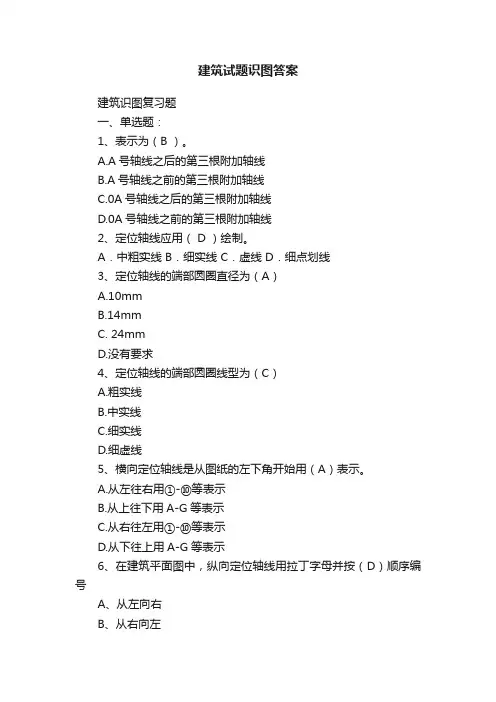 建筑试题识图答案

建筑识图复习题

一、单选题：

1、表示为（ B ）。

A.A 号轴线之后的第三根附加轴线

B.A 号轴线之前的第三根附加轴线

C.0A 号轴线之后的第三根附加轴线

D.0A 号轴线之前的第三根附加轴线

2、定位轴线应用（ D ）绘制。

A．中粗实线 B．细实线 C．虚线 D．细点划线

3、定位轴线的端部圆圈直径为（ A ）

A.10mm

B.14mm

C. 24mm

D.没有要求

4、定位轴线的端部圆圈线型为（ C ）

A.粗实线

B.中实线

C.细实线

D.细虚线

5、横向定位轴线是从图纸的左下角开始用（ A ）表示。

A.从左往右用①-⑩等表示

B.从上往下用 A-G 等表示

C.从右往左用①-⑩等表示

D.从下往上用 A-G 等表示

6、在建筑平面图中，纵向定位轴线用拉丁字母并按（ D ）顺序编号

A、从左向右

B、从右向左